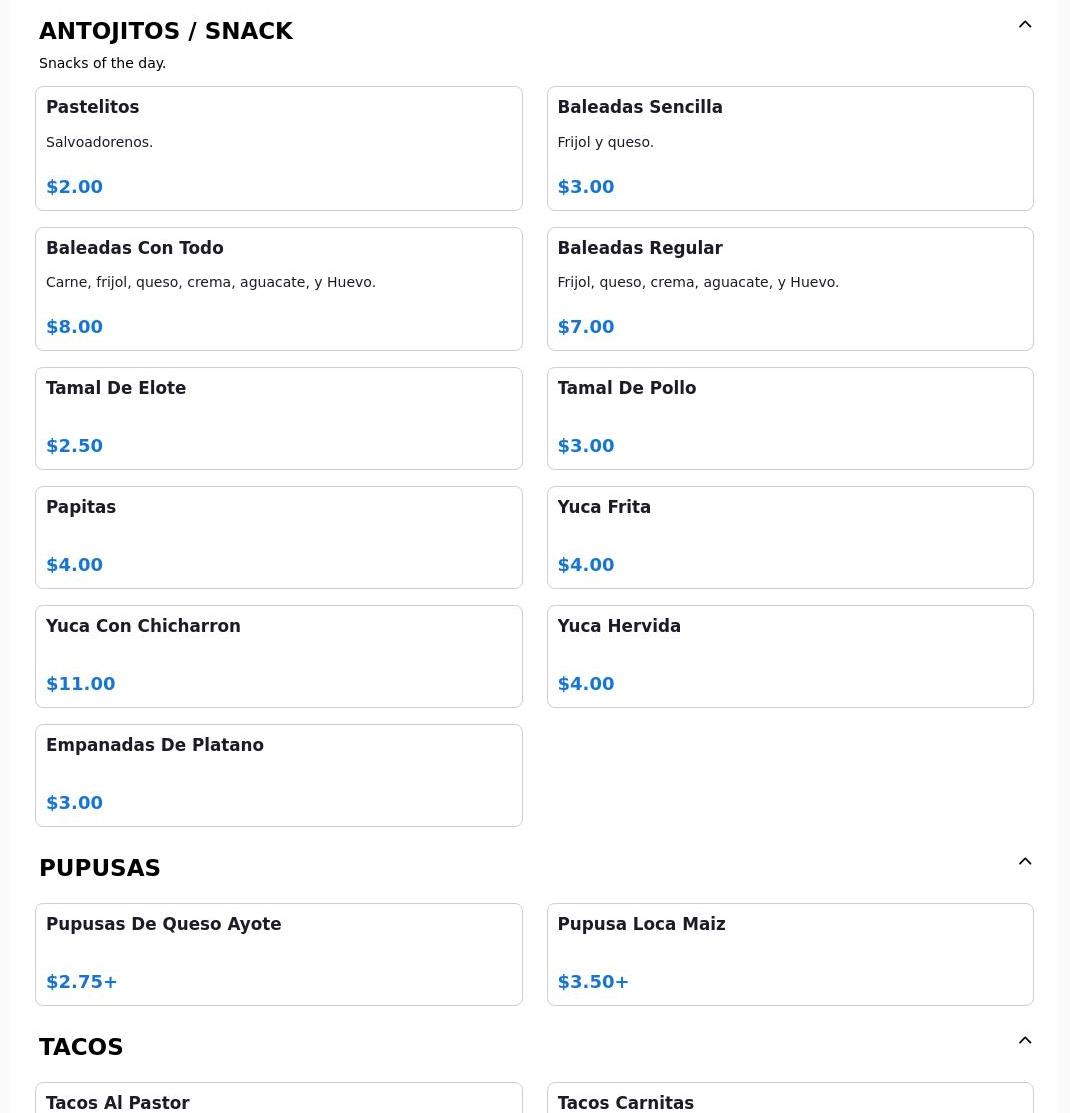 ANTOJITOS / SNACK

Snacks of the day.

Pastelitos

Salvoadorenos.

$2.00

Baleadas Sencilla

Frijol y queso.

$3.00

Baleadas Con Todo

Carne, frijol, queso, crema, aguacate, y Huevo.

$8.00

Baleadas Regular

Frijol, queso, crema, aguacate, y Huevo.

$7.00

Tamal De Elote

$2.50

Tamal De Pollo

$3.00

Papitas

$4.00

Yuca Frita

$4.00

Yuca Con Chicharron

$11.00

Yuca Hervida

$4.00

Empanadas De Platano

$3.00

PUPUSAS

Pupusas De Queso Ayote

$2.75+

Pupusa Loca Maiz

$3.50+

TACOS

Tacos Al Pastor

Tacos Carnitas